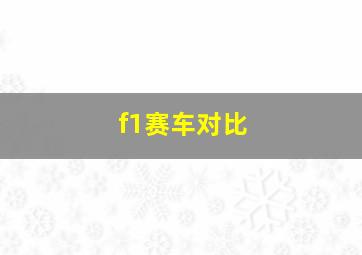 f1赛车对比